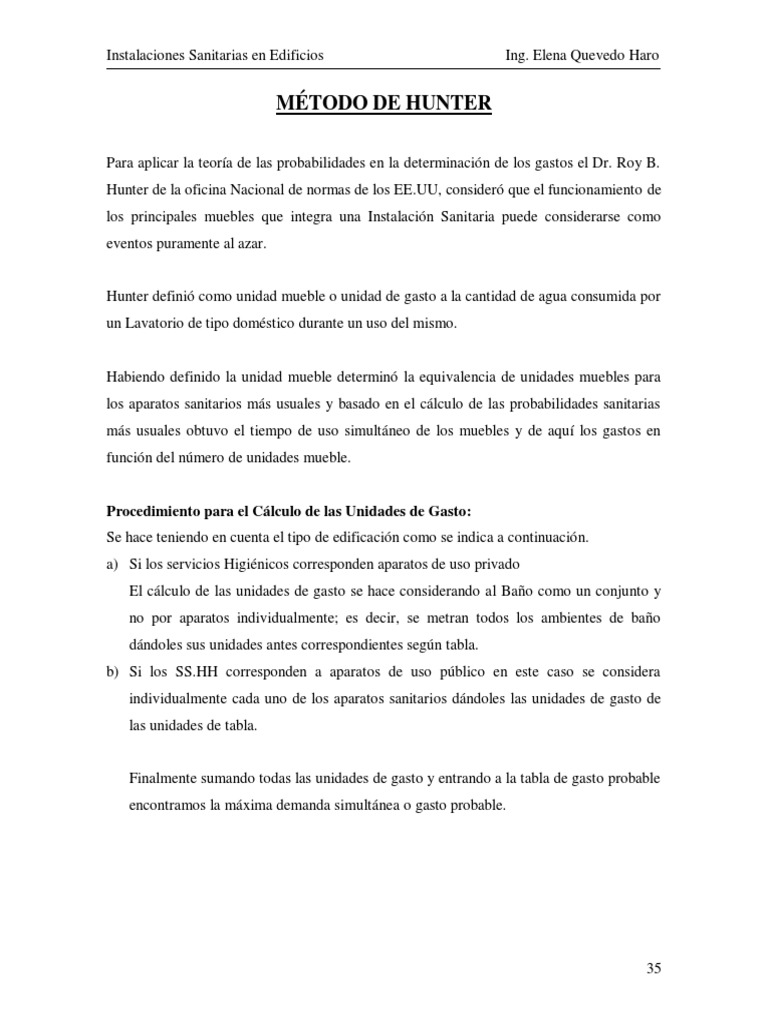 Instalaciones Sanitarias en Edificios

Ing. Elena Quevedo Haro

MÉTODO DE HUNTER

Para aplicar la teoría de las probabilidades en la determinación de los gastos el Dr. Roy B. Hunter de la oficina Nacional de normas de los EE.UU, consideró que el funcionamiento de los principales muebles que integra una Instalación Sanitaria puede considerarse como eventos puramente al azar.

Hunter definió como unidad mueble o unidad de gasto a la cantidad de agua consumida por un Lavatorio de tipo doméstico durante un uso del mismo.

Habiendo definido la unidad mueble determinó la equivalencia de unidades muebles para los aparatos sanitarios más usuales y basado en el cálculo de las probabilidades sanitarias más usuales obtuvo el tiempo de uso simultáneo de los muebles y de aquí los gastos en función del número de unidades mueble.

Procedimiento para el Cálculo de las Unidades de Gasto:
Se hace teniendo en cuenta el tipo de edificación como se indica a continuación.

a) Si los servicios Higiénicos corresponden aparatos de uso privado
El cálculo de las unidades de gasto se hace considerando al Baño como un conjunto y no por aparatos individualmente; es decir, se metran todos los ambientes de baño dándoles sus unidades antes correspondientes según tabla.

b) Si los SS.HH corresponden a aparatos de uso público en este caso se considera individualmente cada uno de los aparatos sanitarios dándoles las unidades de gasto de las unidades de tabla.

Finalmente sumando todas las unidades de gasto y entrando a la tabla de gasto probable encontramos la máxima demanda simultánea o gasto probable.

35